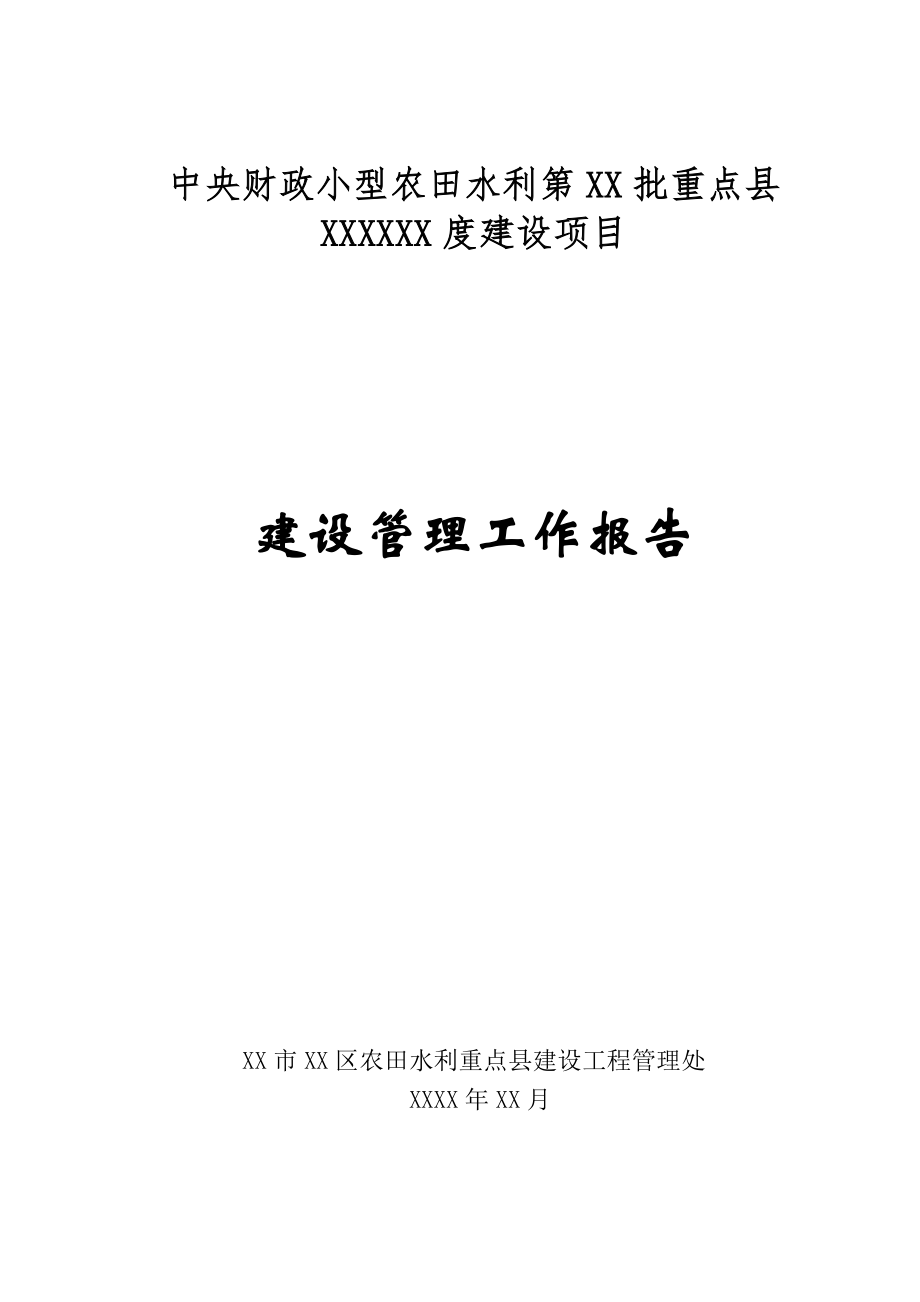 中央财政小型农田水利第XX批重点县
XXXXXX度建设项目

建设管理工作报告

XX市XX区农田水利重点县建设工程管理处
XXXX年XX月